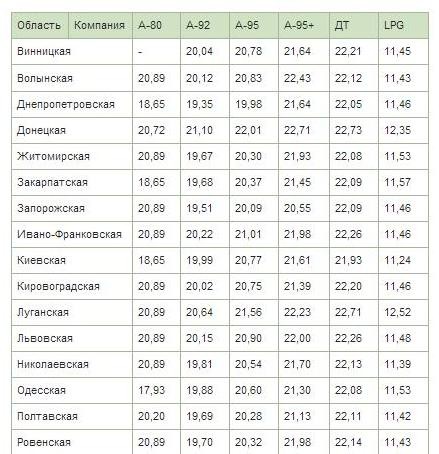 | Область | Компания | А-80 | А-92 | А-95 | А-95+ | ДТ | LPG |
|---|---|---|---|---|---|---|---|
| Винницкая | | - | 20,04 | 20,78 | 21,64 | 22,21 | 11,45 |
| Волынская | | 20,89 | 20,12 | 20,83 | 22,43 | 22,12 | 11,43 |
| Днепропетровская | | 18,65 | 19,35 | 19,98 | 21,64 | 22,05 | 11,46 |
| Донецкая | | 20,72 | 21,10 | 22,01 | 22,71 | 22,73 | 12,35 |
| Житомирская | | 20,89 | 19,67 | 20,30 | 21,93 | 22,08 | 11,53 |
| Закарпатская | | 18,65 | 19,68 | 20,37 | 21,45 | 22,09 | 11,57 |
| Запорожская | | 20,89 | 19,51 | 20,09 | 20,55 | 22,09 | 11,46 |
| Ивано-Франковская | | 20,89 | 20,22 | 21,01 | 21,98 | 22,26 | 11,46 |
| Киевская | | 18,65 | 19,99 | 20,77 | 21,61 | 21,93 | 11,24 |
| Кировоградская | | 20,89 | 20,02 | 20,75 | 21,39 | 22,20 | 11,46 |
| Луганская | | 20,89 | 20,64 | 21,56 | 22,23 | 22,71 | 12,52 |
| Львовская | | 20,89 | 20,15 | 20,90 | 22,00 | 22,26 | 11,48 |
| Николаевская | | 20,89 | 19,81 | 20,54 | 21,70 | 22,13 | 11,39 |
| Одесская | | 17,93 | 19,88 | 20,60 | 21,30 | 22,08 | 11,53 |
| Полтавская | | 20,20 | 19,69 | 20,28 | 21,13 | 22,11 | 11,42 |
| Ровенская | | 20,89 | 19,70 | 20,32 | 21,98 | 22,14 | 11,43 |